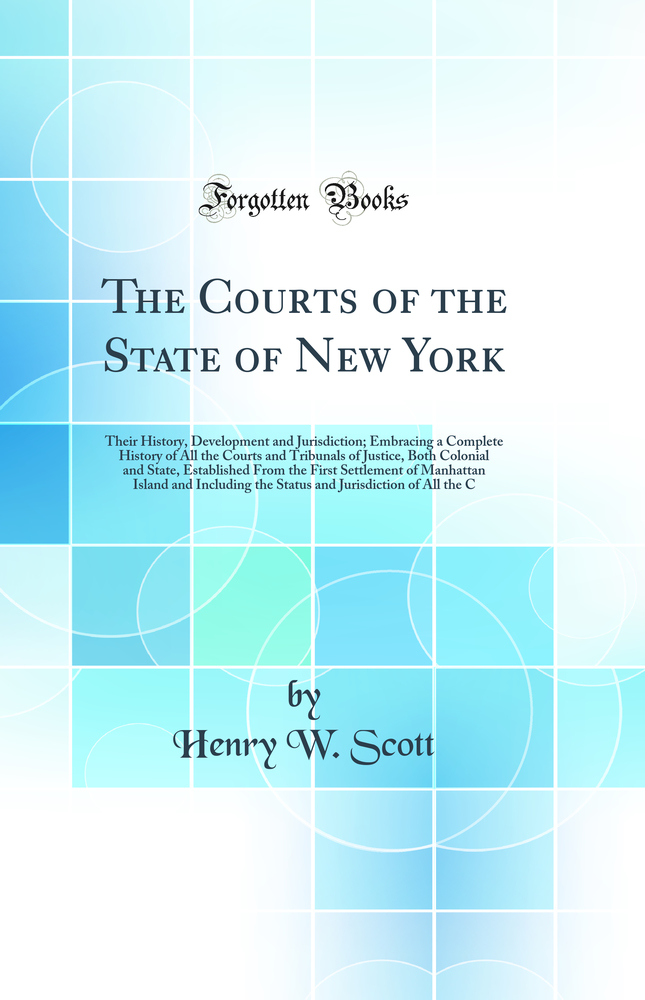 Forgotten Books

The Courts of the State of New York

Their History, Development and Jurisdiction; Embracing a Complete History of All the Courts and Tribunals of Justice, Both Colonial and State, Established From the First Settlement of Manhattan Island and Including the Status and Jurisdiction of All the C

by
Henry W. Scott